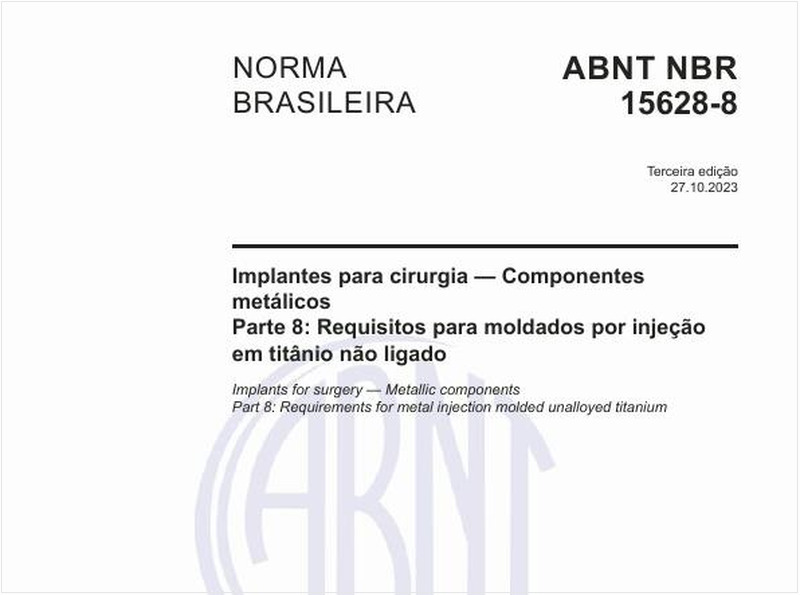 NORMA BRASILEIRA

ABNT NBR 15628-8

Terceira edição
27.10.2023

Implantes para cirurgia — Componentes metálicos
Parte 8: Requisitos para moldados por injeção em titânio não ligado

Implants for surgery — Metallic components
Part 8: Requirements for metal injection molded unalloyed titanium

ABNT